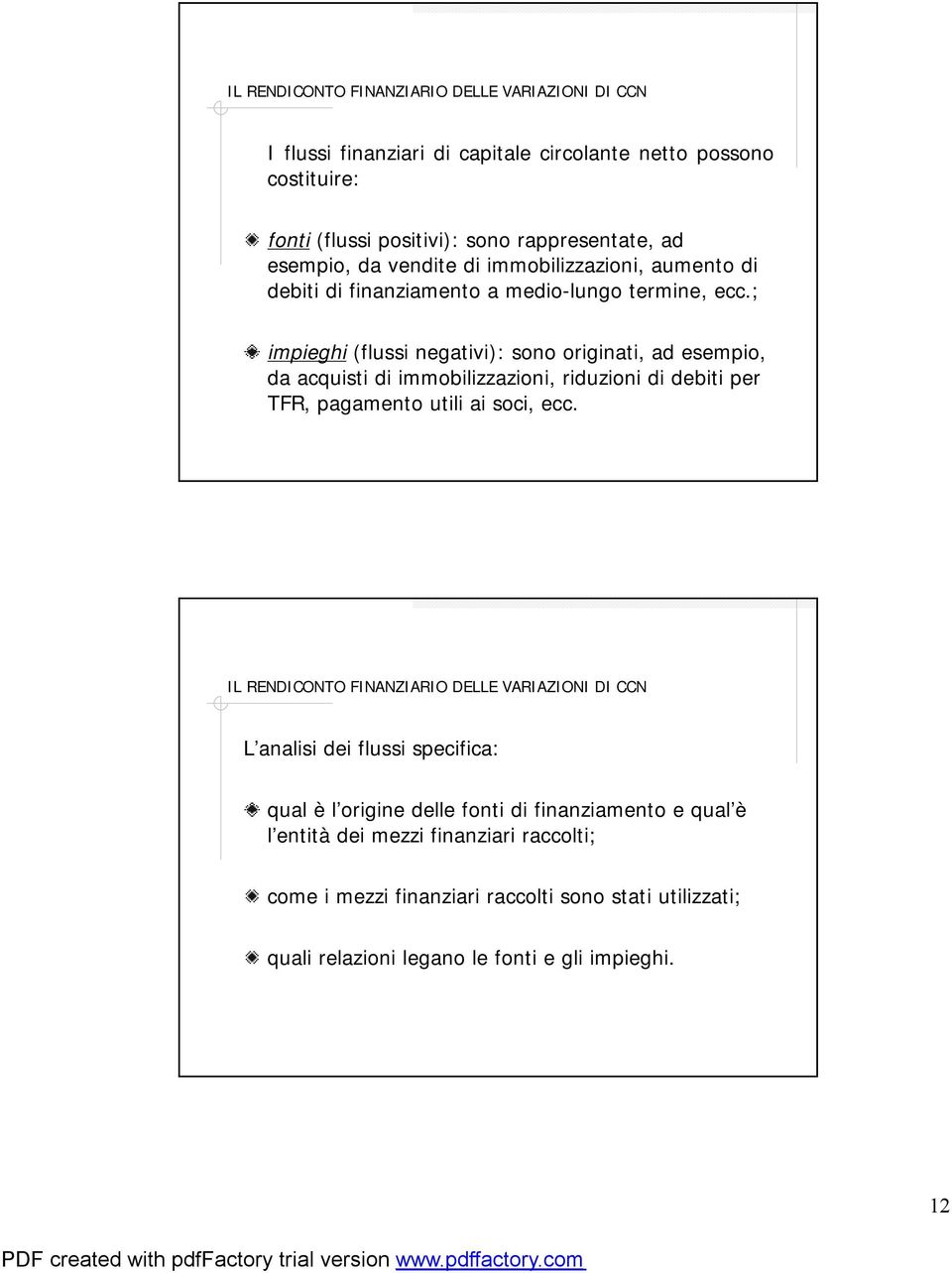 IL RENDICONTO FINANZIARIO DELLE VARIAZIONI DI CCN

I flussi finanziari di capitale circolante netto possono costituire:

fonti (flussi positivi): sono rappresentate, ad esempio, da vendite di immobilizzazioni, aumento di debiti di finanziamento a medio-lungo termine, ecc.;

impieghi (flussi negativi): sono originati, ad esempio, da acquisti di immobilizzazioni, riduzioni di debiti per TFR, pagamento utili ai soci, ecc.

IL RENDICONTO FINANZIARIO DELLE VARIAZIONI DI CCN

L'analisi dei flussi specifica:

qual è l'origine delle fonti di finanziamento e qual'è l'entità dei mezzi finanziari raccolti;

come i mezzi finanziari raccolti sono stati utilizzati;

quali relazioni legano le fonti e gli impieghi.

12

PDF created with pdfFactory trial version www.pdffactory.com